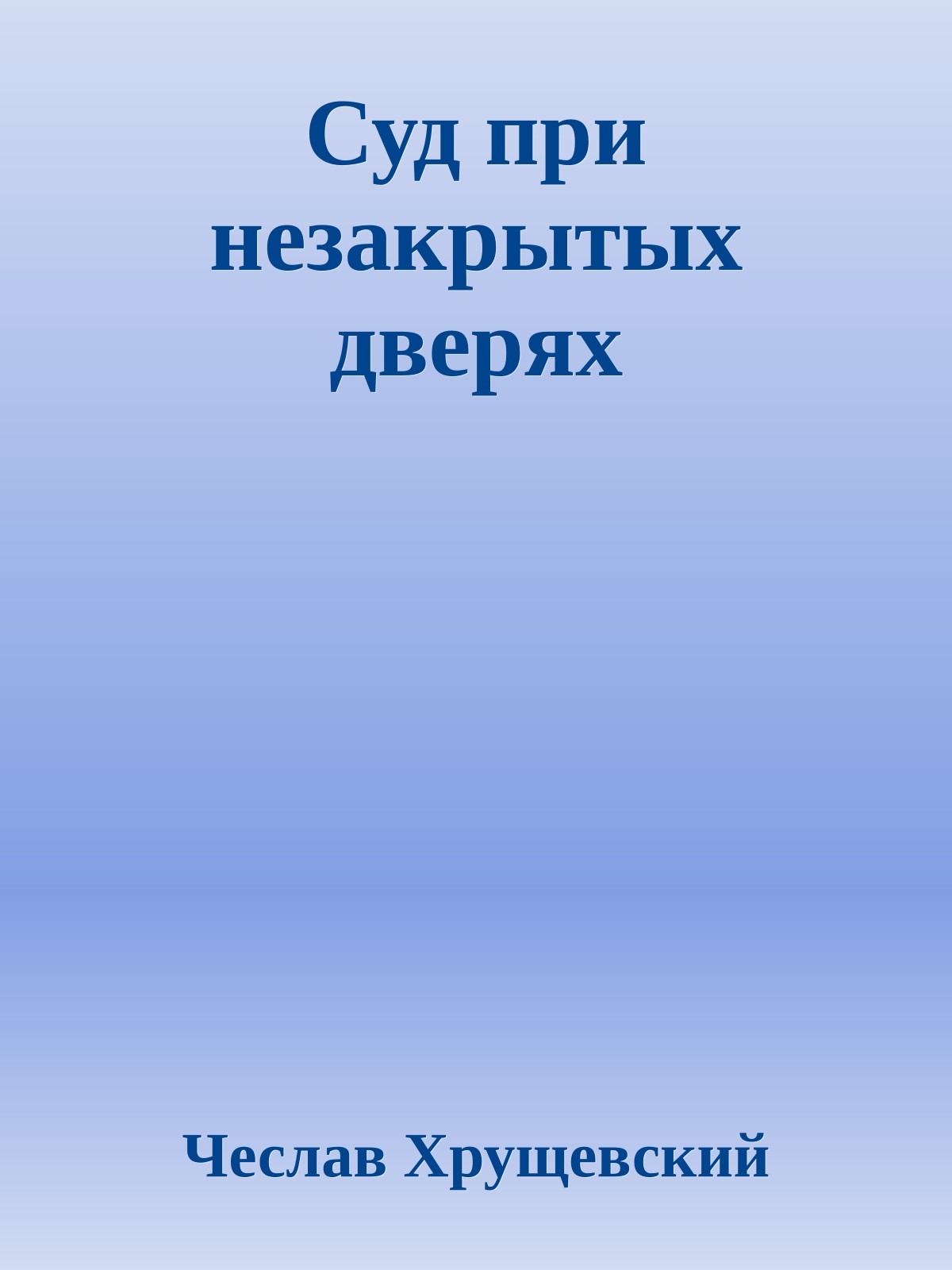 Суд при незакрытых дверях

Чеслав Хрущевский